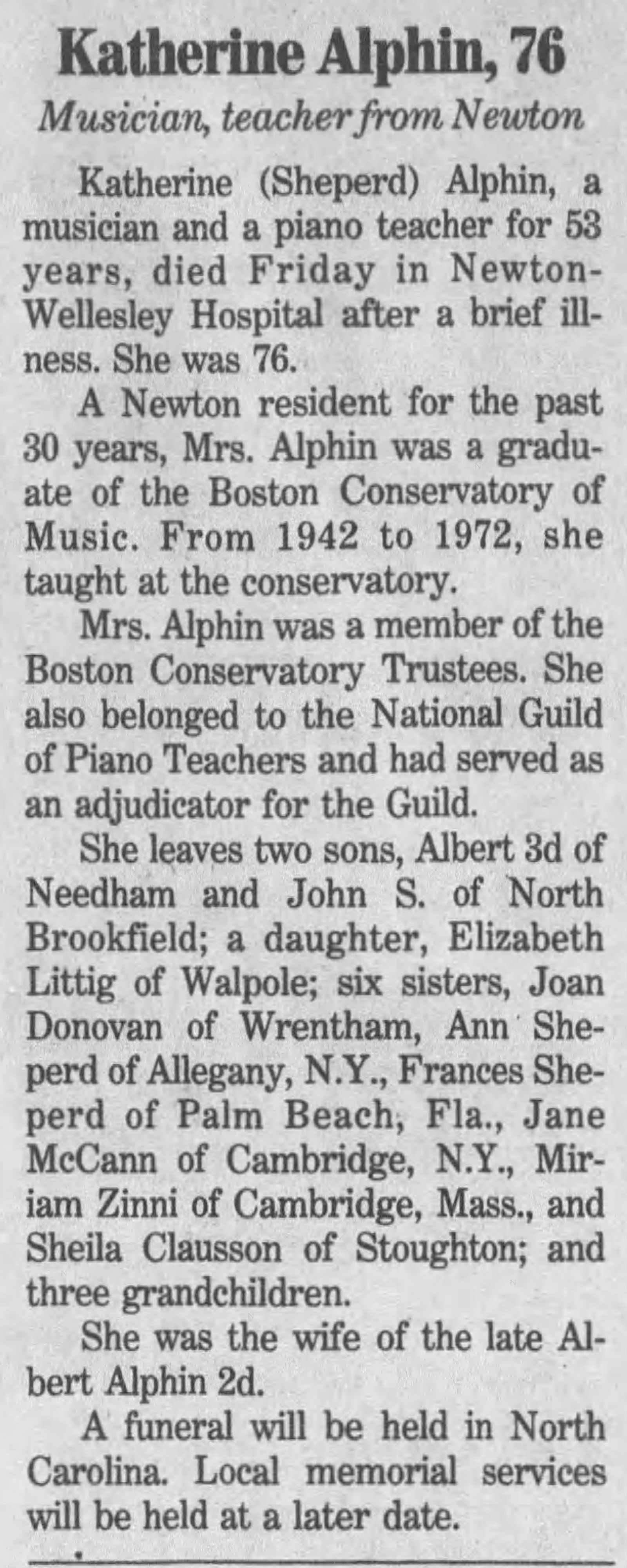 Katherine Alphin, 76

Musician, teacher from Newton

Katherine (Sheperd) Alphin, a musician and a piano teacher for 53 years, died Friday in Newton-Wellesley Hospital after a brief illness. She was 76.

A Newton resident for the past 30 years, Mrs. Alphin was a graduate of the Boston Conservatory of Music. From 1942 to 1972, she taught at the conservatory.

Mrs. Alphin was a member of the Boston Conservatory Trustees. She also belonged to the National Guild of Piano Teachers and had served as an adjudicator for the Guild.

She leaves two sons, Albert 3d of Needham and John S. of North Brookfield; a daughter, Elizabeth Littig of Walpole; six sisters, Joan Donovan of Wrentham, Ann Sheperd of Allegany, N.Y., Frances Sheperd of Palm Beach, Fla., Jane McCann of Cambridge, N.Y., Miriam Zinni of Cambridge, Mass., and Sheila Clausson of Stoughton; and three grandchildren.

She was the wife of the late Albert Alphin 2d.

A funeral will be held in North Carolina. Local memorial services will be held at a later date.